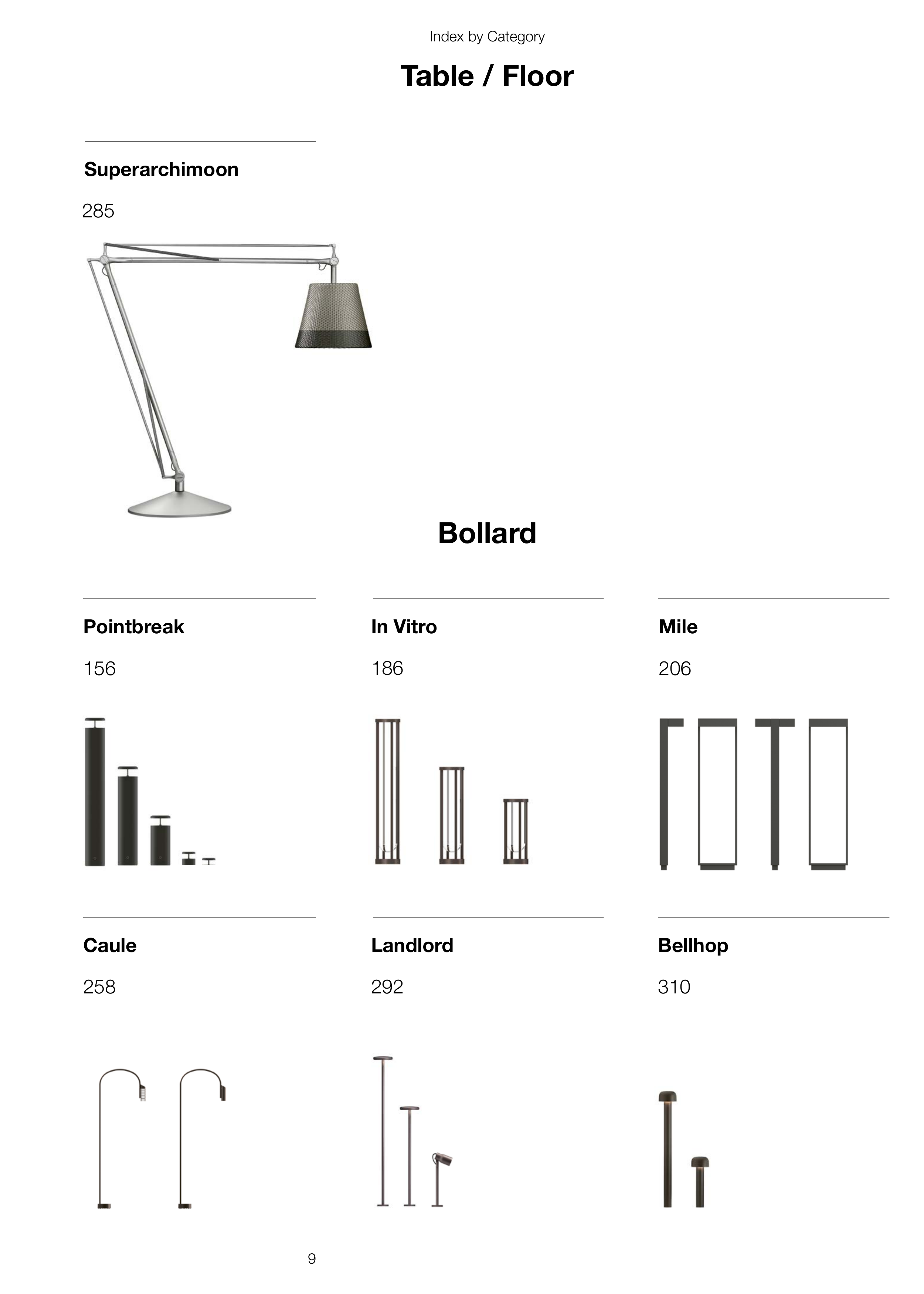 Index by Category

Table / Floor

Superarchimoon

285

Bollard

Pointbreak

156

In Vitro

186

Mile

206

Caule

258

Landlord

292

Bellhop

310

9